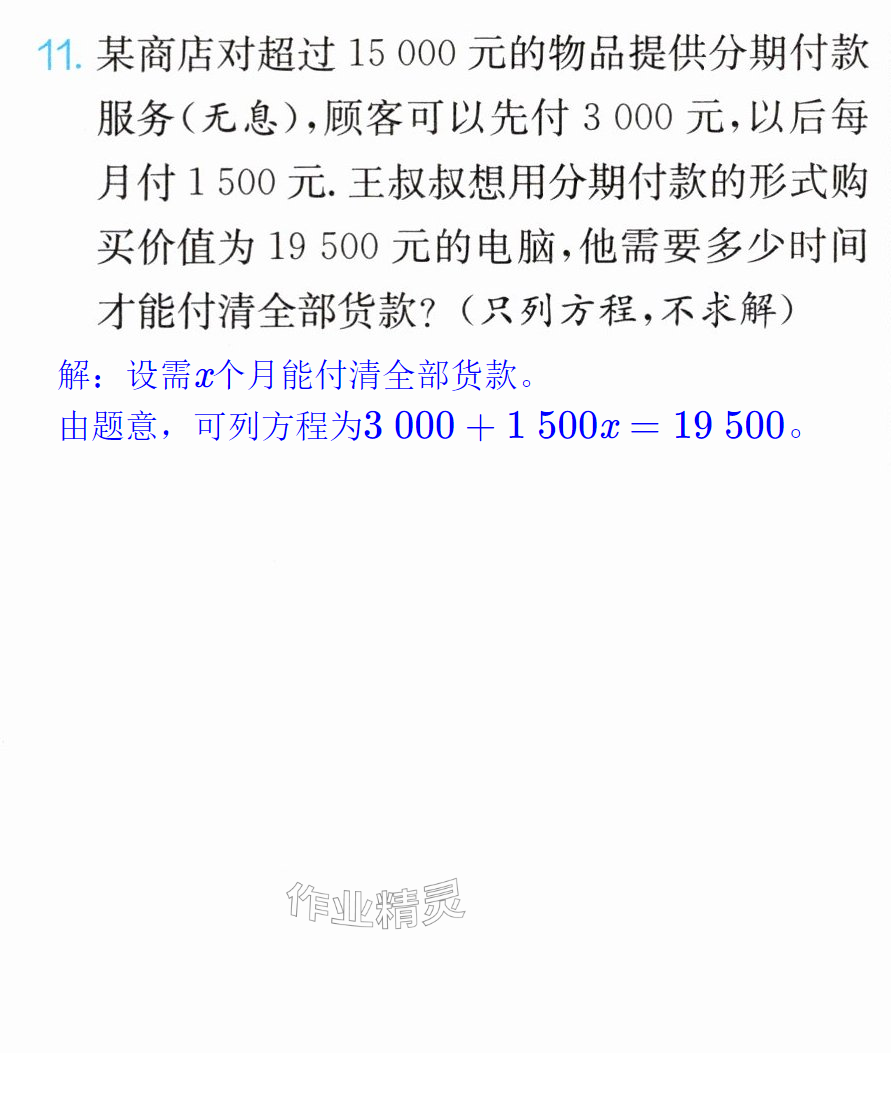 11.某商店对超过15 000元的物品提供分期付款服务(无息),顾客可以先付3 000元,以后每月付1 500元.王叔叔想用分期付款的形式购买价值为19 500元的电脑,他需要多少时间才能付清全部货款?(只列方程,不求解)

解:设需$x$个月能付清全部货款。

由题意,可列方程为$3\ 000+1\ 500x=19\ 500$。

作业精灵